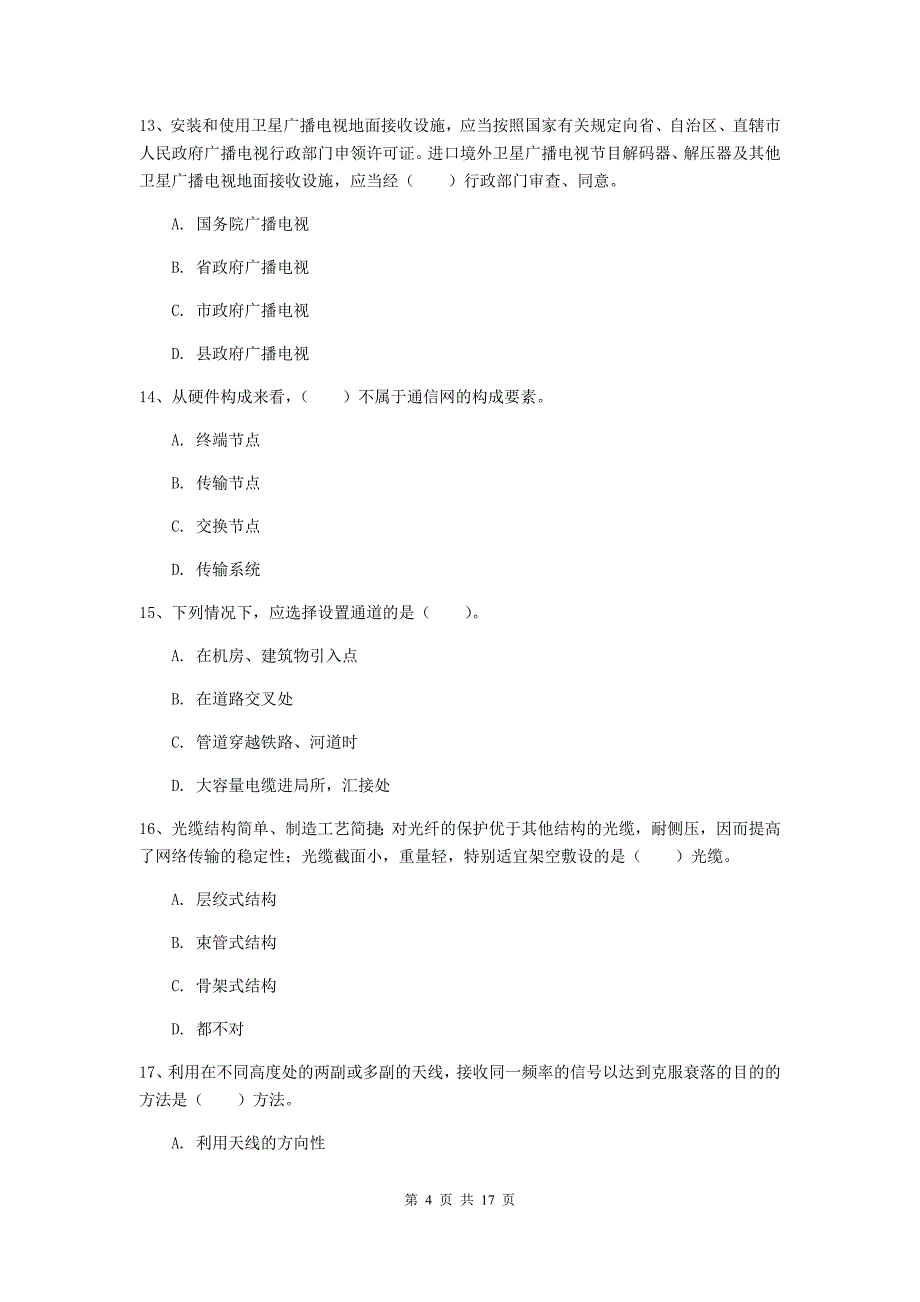 13、安装和使用卫星广播电视地面接收设施，应当按照国家有关规定向省、自治区、直辖市人民政府广播电视行政部门申领许可证。进口境外卫星广播电视节目解码器、解压器及其他卫星广播电视地面接收设施，应当经（　　）行政部门审查、同意。

A. 国务院广播电视

B. 省政府广播电视

C. 市政府广播电视

D. 县政府广播电视

14、从硬件构成来看，（　　）不属于通信网的构成要素。

A. 终端节点

B. 传输节点

C. 交换节点

D. 传输系统

15、下列情况下，应选择设置通道的是（　　）。

A. 在机房、建筑物引入点

B. 在道路交叉处

C. 管道穿越铁路、河道时

D. 大容量电缆进局所，汇接处

16、光缆结构简单、制造工艺简捷；对光纤的保护优于其他结构的光缆，耐侧压，因而提高了网络传输的稳定性；光缆截面小，重量轻，特别适宜架空敷设的是（　　）光缆。

A. 层绞式结构

B. 束管式结构

C. 骨架式结构

D. 都不对

17、利用在不同高度处的两副或多副的天线，接收同一频率的信号以达到克服衰落的目的的方法是（　　）方法。

A. 利用天线的方向性

第 4 页 共 17 页